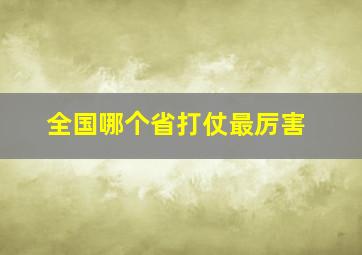 全国哪个省打仗最厉害